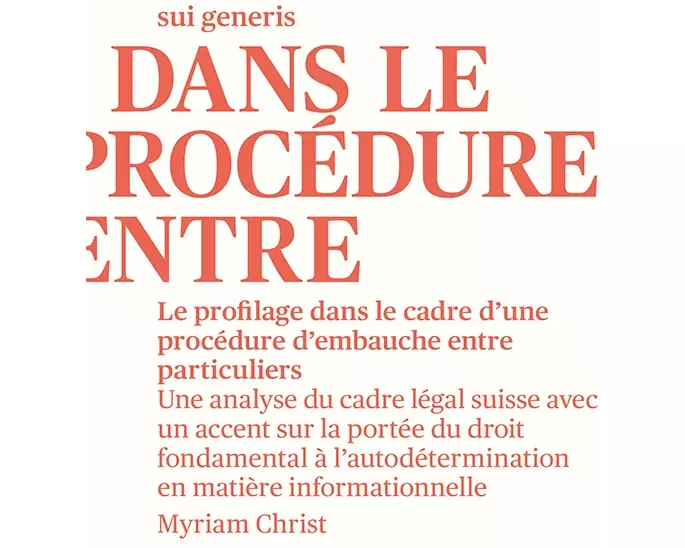 sui generis

DANS LE
PROCÉDURE
ENTRE

Le profilage dans le cadre d'une procédure d'embauche entre particuliers
Une analyse du cadre légal suisse avec un accent sur la portée du droit fondamental à l'autodétermination en matière informationnelle

Myriam Christ